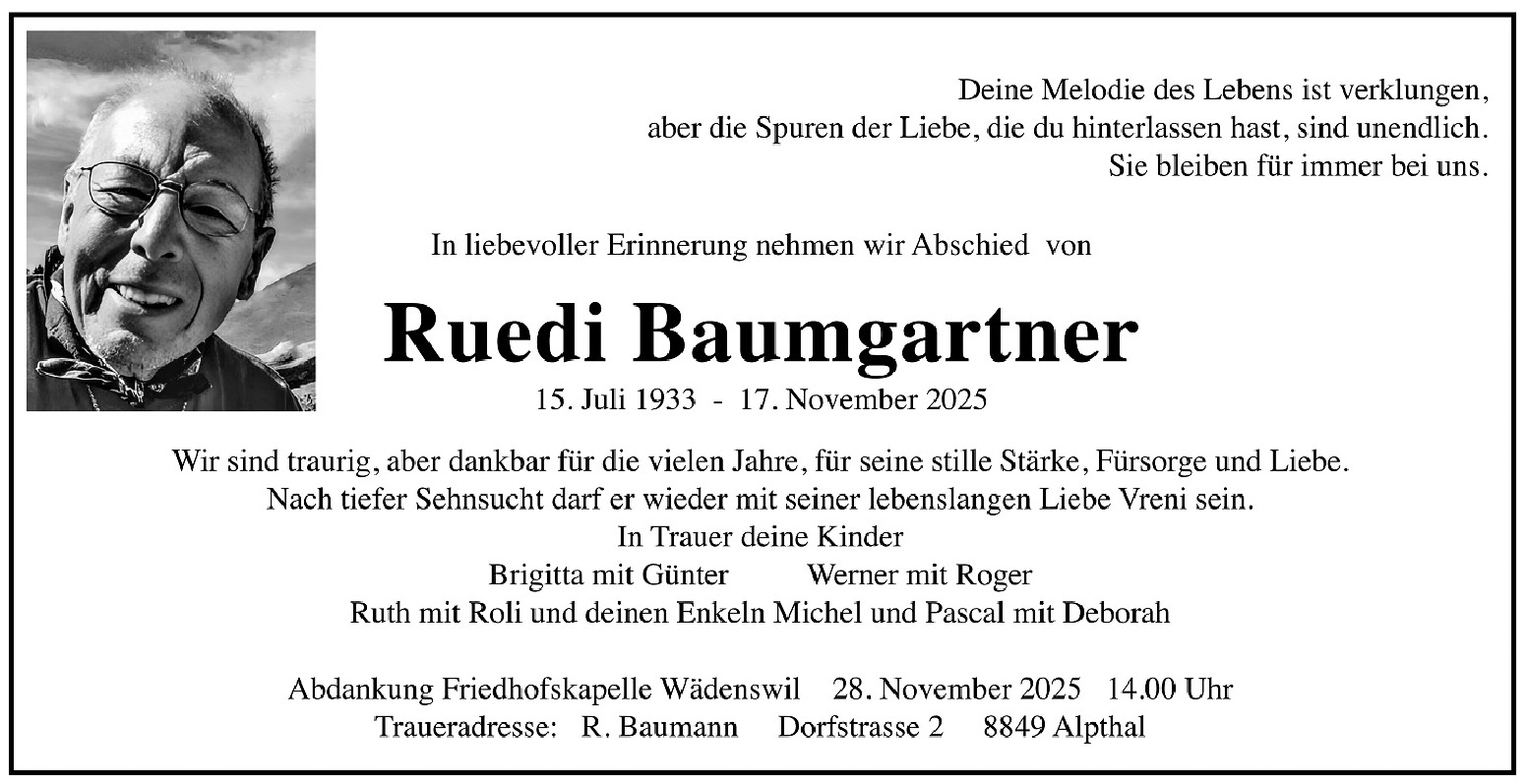 Deine Melodie des Lebens ist verklungen,
aber die Spuren der Liebe, die du hinterlassen hast, sind unendlich.
Sie bleiben für immer bei uns.

In liebevoller Erinnerung nehmen wir Abschied von

Ruedi Baumgartner

15. Juli 1933 - 17. November 2025

Wir sind traurig, aber dankbar für die vielen Jahre, für seine stille Stärke, Fürsorge und Liebe.
Nach tiefer Sehnsucht darf er wieder mit seiner lebenslangen Liebe Vreni sein.
In Trauer deine Kinder
Brigitta mit Günter Werner mit Roger
Ruth mit Roli und deinen Enkeln Michel und Pascal mit Deborah

Abdankung Friedhofskapelle Wädenswil 28. November 2025 14.00 Uhr
Traueradresse: R. Baumann Dorfstrasse 2 8849 Alpthal